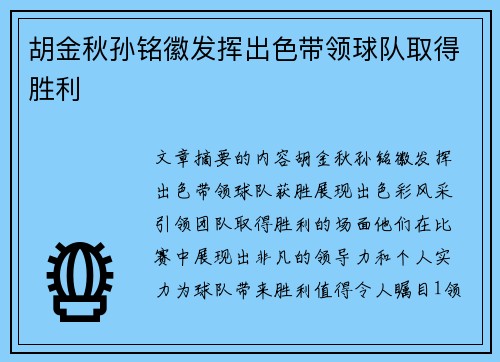 胡金秋孙铭徽发挥出色带领球队取得胜利

文章摘要的内容胡金秋孙铭徽发挥出色带领球队获胜展现出色彩风采引领团队取得胜利的场面他们在比赛中展现出非凡的领导力和个人实力为球队带来胜利值得令人瞩目1领